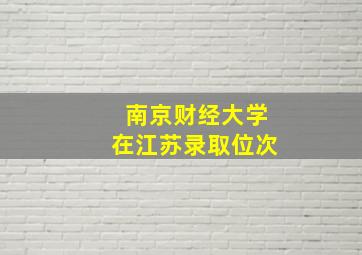 南京财经大学
在江苏录取位次